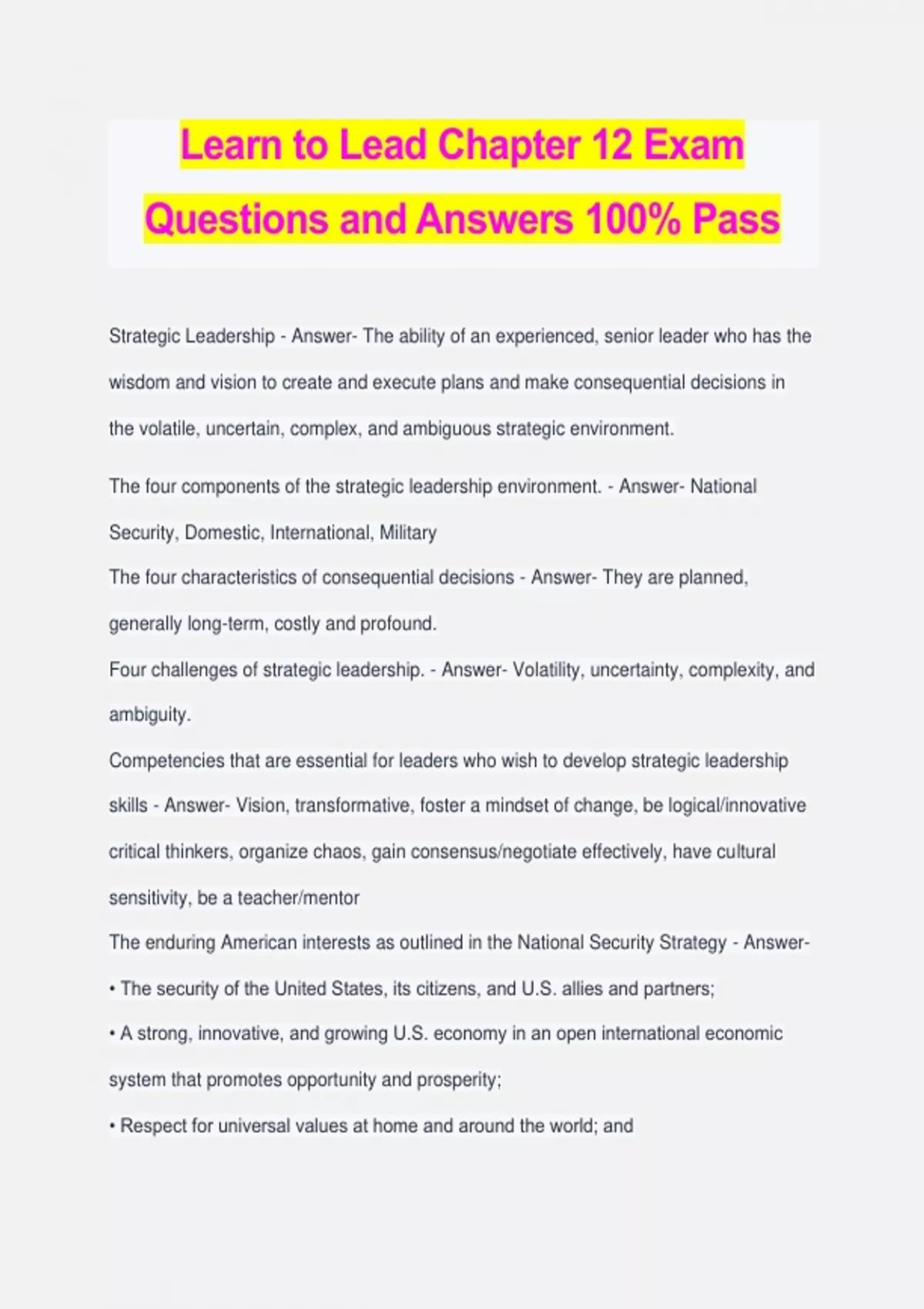 Learn to Lead Chapter 12 Exam Questions and Answers 100% Pass

Strategic Leadership - Answer- The ability of an experienced, senior leader who has the wisdom and vision to create and execute plans and make consequential decisions in the volatile, uncertain, complex, and ambiguous strategic environment.

The four components of the strategic leadership environment. - Answer- National Security, Domestic, International, Military

The four characteristics of consequential decisions - Answer- They are planned, generally long-term, costly and profound.

Four challenges of strategic leadership. - Answer- Volatility, uncertainty, complexity, and ambiguity.

Competencies that are essential for leaders who wish to develop strategic leadership skills - Answer- Vision, transformative, foster a mindset of change, be logical/innovative critical thinkers, organize chaos, gain consensus/negotiate effectively, have cultural sensitivity, be a teacher/mentor

The enduring American interests as outlined in the National Security Strategy - Answer-

• The security of the United States, its citizens, and U.S. allies and partners;

• A strong, innovative, and growing U.S. economy in an open international economic system that promotes opportunity and prosperity;

• Respect for universal values at home and around the world; and